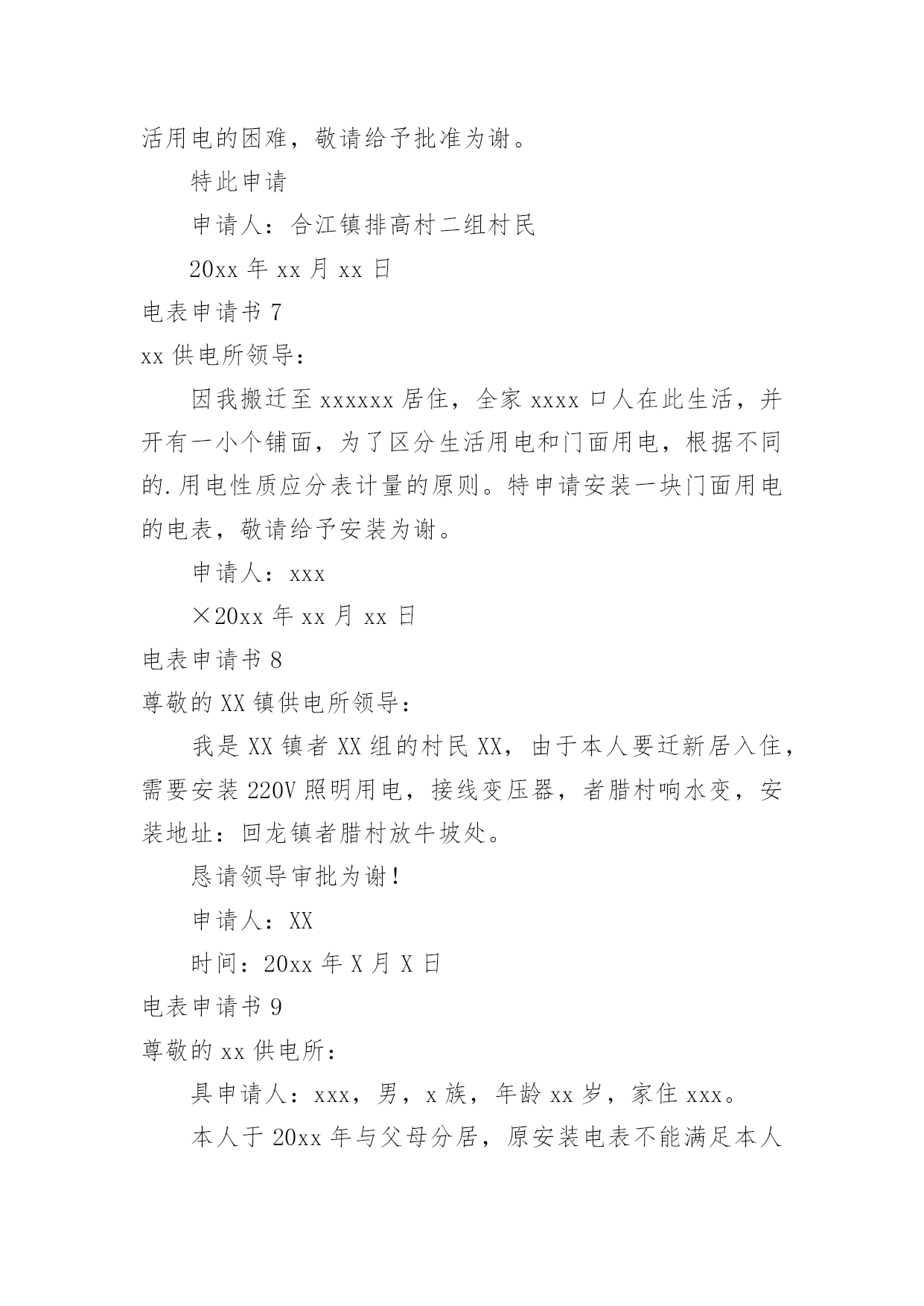 活用电的困难，敬请给予批准为谢。

特此申请

申请人：合江镇排高村二组村民

20xx 年 xx 月 xx 日

电表申请书 7

xx 供电所领导：

因我搬迁至 xxxxxx 居住，全家 xxxx 口人在此生活，并开有一小个铺面，为了区分生活用电和门面用电，根据不同的.用电性质应分表计量的原则。特申请安装一块门面用电的电表，敬请给予安装为谢。

申请人：xxx

×20xx 年 xx 月 xx 日

电表申请书 8

尊敬的 XX 镇供电所领导：

我是 XX 镇者 XX 组的村民 XX，由于本人要迁新居入住，需要安装 220V 照明用电，接线变压器，者腊村响水变，安装地址：回龙镇者腊村放牛坡处。

恳请领导审批为谢！

申请人：XX

时间：20xx 年 X 月 X 日

电表申请书 9

尊敬的 xx 供电所：

具申请人：xxx，男，x 族，年龄 xx 岁，家住 xxx。

本人于 20xx 年与父母分居，原安装电表不能满足本人